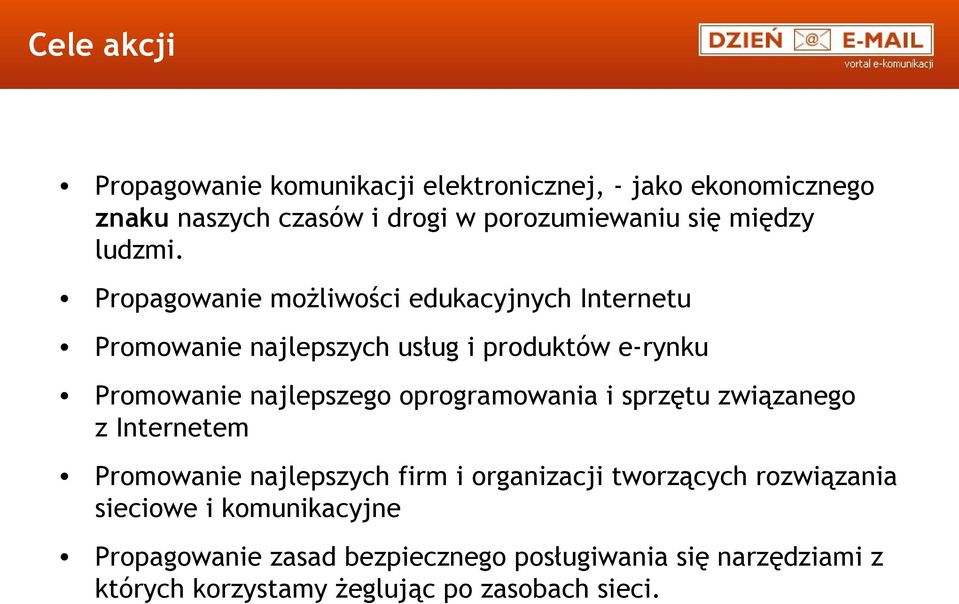 Cele akcji

DZIEŃ @ E-MAIL
vortal e-komunikacji

• Propagowanie komunikacji elektronicznej, - jako ekonomicznego znaku naszych czasów i drogi w porozumiewaniu się między ludzmi.

• Propagowanie możliwości edukacyjnych Internetu

• Promowanie najlepszych usług i produktów e-rynku

• Promowanie najlepszego oprogramowania i sprzętu związanego z Internetem

• Promowanie najlepszych firm i organizacji tworzących rozwiązania sieciowe i komunikacyjne

• Propagowanie zasad bezpiecznego posługiwania się narzędziami z których korzystamy żeglując po zasobach sieci.